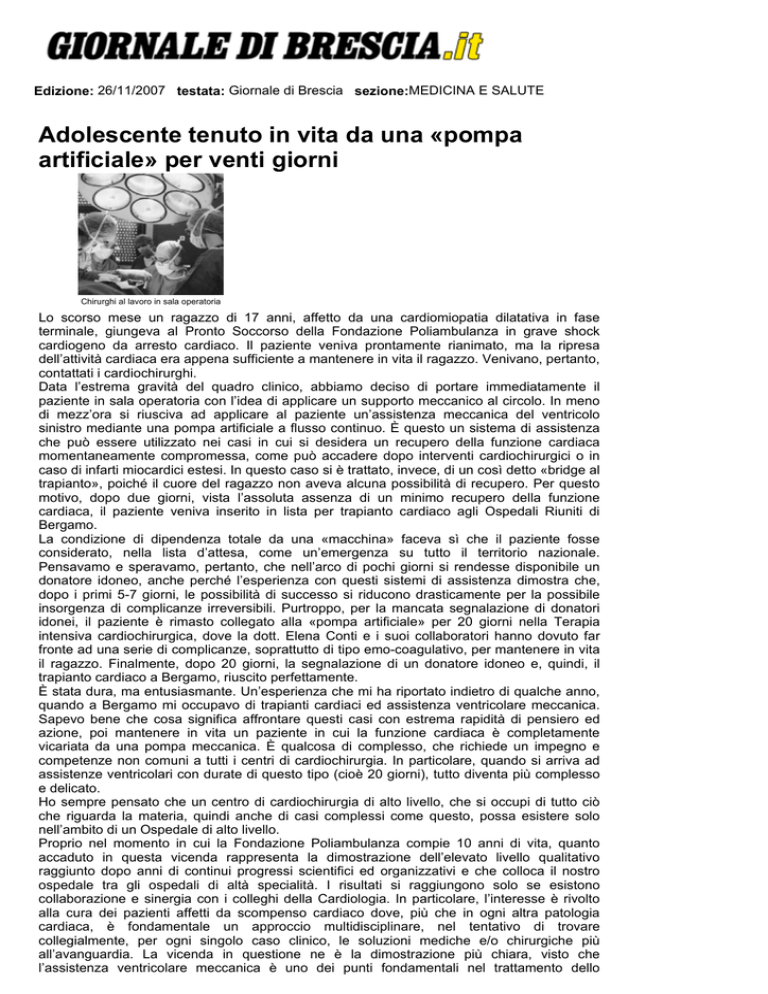 GIORNALE DI BRESCIA.it

Edizione: 26/11/2007 testata: Giornale di Brescia sezione:MEDICINA E SALUTE

Adolescente tenuto in vita da una «pompa artificiale» per venti giorni

Chirurghi al lavoro in sala operatoria

Lo scorso mese un ragazzo di 17 anni, affetto da una cardiomiopatia dilatativa in fase terminale, giungeva al Pronto Soccorso della Fondazione Poliambulanza in grave shock cardiogeno da arresto cardiaco. Il paziente veniva prontamente rianimato, ma la ripresa dell'attività cardiaca era appena sufficiente a mantenere in vita il ragazzo. Venivano, pertanto, contattati i cardiochirurghi.
Data l'estrema gravità del quadro clinico, abbiamo deciso di portare immediatamente il paziente in sala operatoria con l'idea di applicare un supporto meccanico al circolo. In meno di mezz'ora si riusciva ad applicare al paziente un'assistenza meccanica del ventricolo sinistro mediante una pompa artificiale a flusso continuo. È questo un sistema di assistenza che può essere utilizzato nei casi in cui si desidera un recupero della funzione cardiaca momentaneamente compromessa, come può accadere dopo interventi cardiochirurgici o in caso di infarti miocardici estesi. In questo caso si è trattato, invece, di un così detto «bridge al trapianto», poiché il cuore del ragazzo non aveva alcuna possibilità di recupero. Per questo motivo, dopo due giorni, vista l'assoluta assenza di un minimo recupero della funzione cardiaca, il paziente veniva inserito in lista per trapianto cardiaco agli Ospedali Riuniti di Bergamo.
La condizione di dipendenza totale da una «macchina» faceva sì che il paziente fosse considerato, nella lista d'attesa, come un'emergenza su tutto il territorio nazionale. Pensavamo e speravamo, pertanto, che nell'arco di pochi giorni si rendesse disponibile un donatore idoneo, anche perché l'esperienza con questi sistemi di assistenza dimostra che, dopo i primi 5-7 giorni, le possibilità di successo si riducono drasticamente per la possibile insorgenza di complicanze irreversibili. Purtroppo, per la mancata segnalazione di donatori idonei, il paziente è rimasto collegato alla «pompa artificiale» per 20 giorni nella Terapia intensiva cardiochirurgica, dove la dott. Elena Conti e i suoi collaboratori hanno dovuto far fronte ad una serie di complicanze, soprattutto di tipo emo-coagulativo, per mantenere in vita il ragazzo. Finalmente, dopo 20 giorni, la segnalazione di un donatore idoneo e, quindi, il trapianto cardiaco a Bergamo, riuscito perfettamente.
È stata dura, ma entusiasmante. Un'esperienza che mi ha riportato indietro di qualche anno, quando a Bergamo mi occupavo di trapianti cardiaci ed assistenza ventricolare meccanica. Sapevo bene che cosa significa affrontare questi casi con estrema rapidità di pensiero ed azione, poi mantenere in vita un paziente in cui la funzione cardiaca è completamente vicariata da una pompa meccanica. È qualcosa di complesso, che richiede un impegno e competenze non comuni a tutti i centri di cardiochirurgia. In particolare, quando si arriva ad assistenze ventricolari con durate di questo tipo (cioè 20 giorni), tutto diventa più complesso e delicato.
Ho sempre pensato che un centro di cardiochirurgia di alto livello, che si occupi di tutto ciò che riguarda la materia, quindi anche di casi complessi come questo, possa esistere solo nell'ambito di un Ospedale di alto livello.
Proprio nel momento in cui la Fondazione Poliambulanza compie 10 anni di vita, quanto accaduto in questa vicenda rappresenta la dimostrazione dell'elevato livello qualitativo raggiunto dopo anni di continui progressi scientifici ed organizzativi e che colloca il nostro ospedale tra gli ospedali di altà specialità. I risultati si raggiungono solo se esistono collaborazione e sinergia con i colleghi della Cardiologia. In particolare, l'interesse è rivolto alla cura dei pazienti affetti da scompenso cardiaco dove, più che in ogni altra patologia cardiaca, è fondamentale un approccio multidisciplinare, nel tentativo di trovare collegialmente, per ogni singolo caso clinico, le soluzioni mediche e/o chirurgiche più all'avanguardia. La vicenda in questione ne è la dimostrazione più chiara, visto che l'assistenza ventricolare meccanica è uno dei punti fondamentali nel trattamento dello